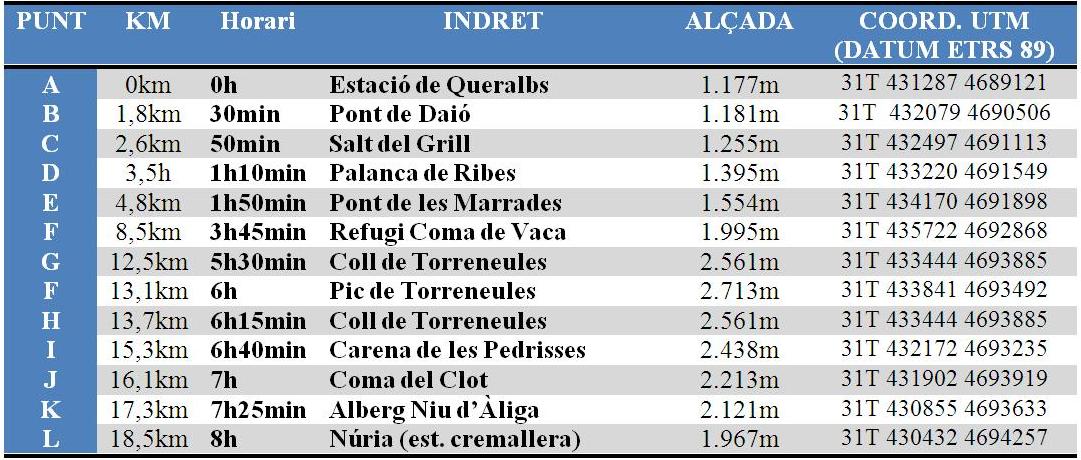 | PUNT | KM | Horari | INDRET | ALÇADA | COORD. UTM (DATUM ETRS 89) |
|---|---|---|---|---|---|
| A | 0km | 0h | Estació de Queralbs | 1.177m | 31T 431287 4689121 |
| B | 1,8km | 30min | Pont de Daió | 1.181m | 31T 432079 4690506 |
| C | 2,6km | 50min | Salt del Grill | 1.255m | 31T 432497 4691113 |
| D | 3,5h | 1h10min | Palanca de Ribes | 1.395m | 31T 433220 4691549 |
| E | 4,8km | 1h50min | Pont de les Marrades | 1.554m | 31T 434170 4691898 |
| F | 8,5km | 3h45min | Refugi Coma de Vaca | 1.995m | 31T 435722 4692868 |
| G | 12,5km | 5h30min | Coll de Torreneules | 2.561m | 31T 433444 4693885 |
| F | 13,1km | 6h | Pic de Torreneules | 2.713m | 31T 433841 4693492 |
| H | 13,7km | 6h15min | Coll de Torreneules | 2.561m | 31T 433444 4693885 |
| I | 15,3km | 6h40min | Carena de les Pedrisses | 2.438m | 31T 432172 4693235 |
| J | 16,1km | 7h | Coma del Clot | 2.213m | 31T 431902 4693919 |
| K | 17,3km | 7h25min | Alberg Niu d'Àliga | 2.121m | 31T 430855 4693633 |
| L | 18,5km | 8h | Núria (est. cremallera) | 1.967m | 31T 430432 4694257 |